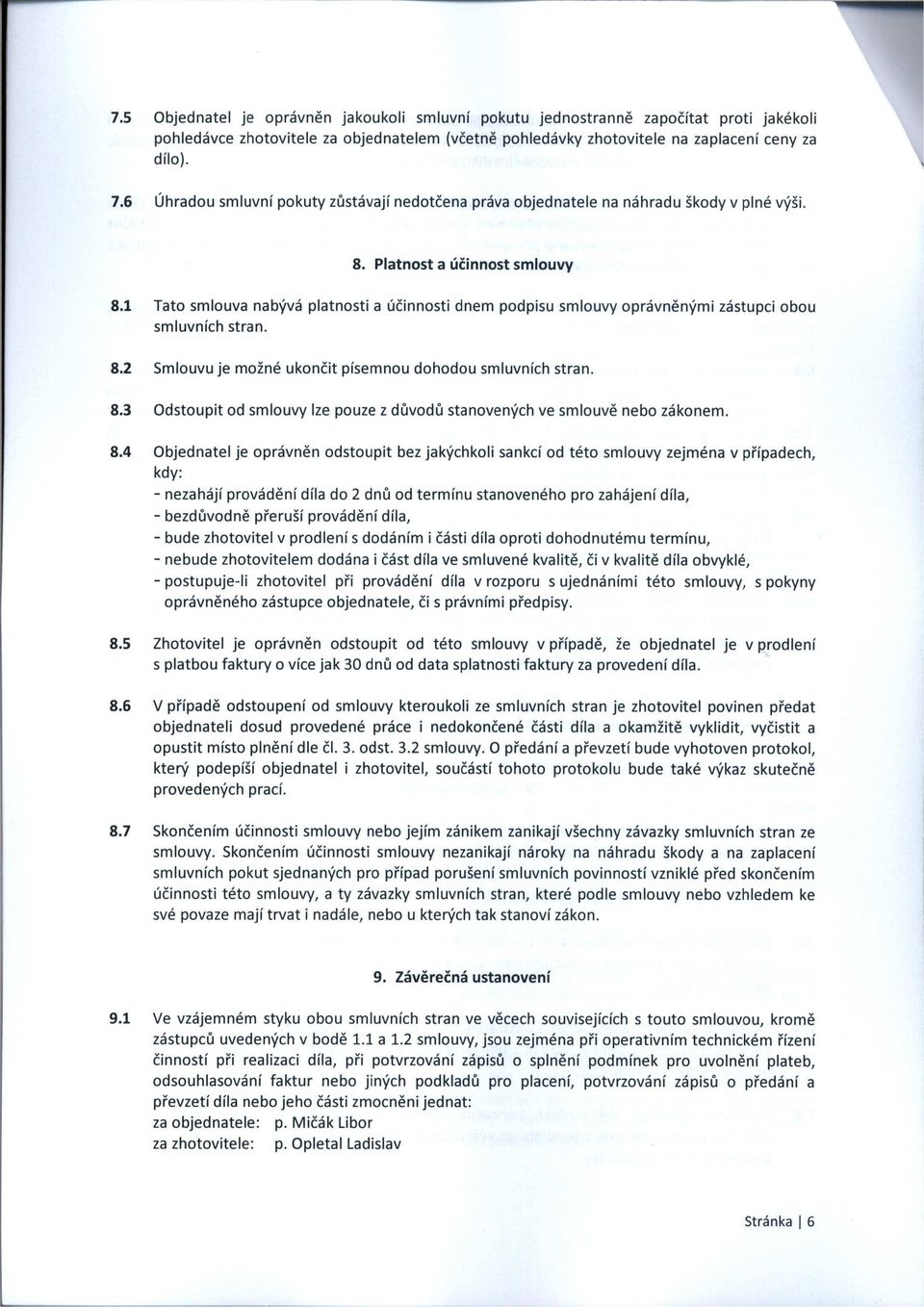 7.5 Objednatel je oprávněn jakoukoli smluvní pokutu jednostranně započítat proti jakékoli pohledávce zhotovitele za objednatelem (včetně pohledávky zhotovitele na zaplacení ceny za dílo).

7.6 Úhradou smluvní pokuty zůstávají nedotčena práva objednatele na náhradu škody v plné výši.

8. Platnost a účinnost smlouvy

8.1 Tato smlouva nabývá platnosti a účinnosti dnem podpisu smlouvy oprávněnými zástupci obou smluvních stran.

8.2 Smlouvu je možné ukončit písemnou dohodou smluvních stran.

8.3 Odstoupit od smlouvy lze pouze z důvodů stanovených ve smlouvě nebo zákonem.

8.4 Objednatel je oprávněn odstoupit bez jakýchkoli sankcí od této smlouvy zejména v případech, kdy:
- nezahájí provádění díla do 2 dnů od termínu stanoveného pro zahájení díla,
- bezdůvodně přeruší provádění díla,
- bude zhotovitel v prodlení s dodáním i části díla oproti dohodnutému termínu,
- nebude zhotovitelem dodána i část díla ve smluvené kvalitě, či v kvalitě díla obvyklé,
- postupuje-li zhotovitel při provádění díla v rozporu s ujednáními této smlouvy, s pokyny oprávněného zástupce objednatele, či s právními předpisy.

8.5 Zhotovitel je oprávněn odstoupit od této smlouvy v případě, že objednatel je v prodlení s platbou faktury o více jak 30 dnů od data splatnosti faktury za provedení díla.

8.6 V případě odstoupení od smlouvy kteroukoli ze smluvních stran je zhotovitel povinen předat objednateli dosud provedené práce i nedokončené části díla a okamžitě vyklidit, vyčistit a opustit místo plnění dle čl. 3. odst. 3.2 smlouvy. O předání a převzetí bude vyhotoven protokol, který podepíší objednatel i zhotovitel, součástí tohoto protokolu bude také výkaz skutečně provedených prací.

8.7 Skončením účinnosti smlouvy nebo jejím zánikem zanikají všechny závazky smluvních stran ze smlouvy. Skončením účinnosti smlouvy nezanikají nároky na náhradu škody a na zaplacení smluvních pokut sjednaných pro případ porušení smluvních povinností vzniklé před skončením účinnosti této smlouvy, a ty závazky smluvních stran, které podle smlouvy nebo vzhledem ke své povaze mají trvat i nadále, nebo u kterých tak stanoví zákon.

9. Závěrečná ustanovení

9.1 Ve vzájemném styku obou smluvních stran ve věcech souvisejících s touto smlouvou, kromě zástupců uvedených v bodě 1.1 a 1.2 smlouvy, jsou zejména při operativním technickém řízení činností při realizaci díla, při potvrzování zápisů o splnění podmínek pro uvolnění plateb, odsouhlasování faktur nebo jiných podkladů pro placení, potvrzování zápisů o předání a převzetí díla nebo jeho části zmocněni jednat:
za objednatele: p. Mičák Libor
za zhotovitele: p. Opletal Ladislav

Stránka | 6